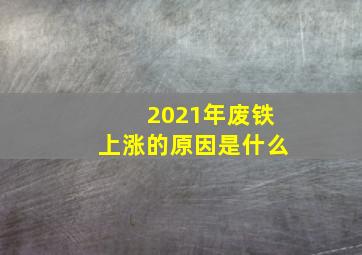 2021年废铁上涨的原因是什么